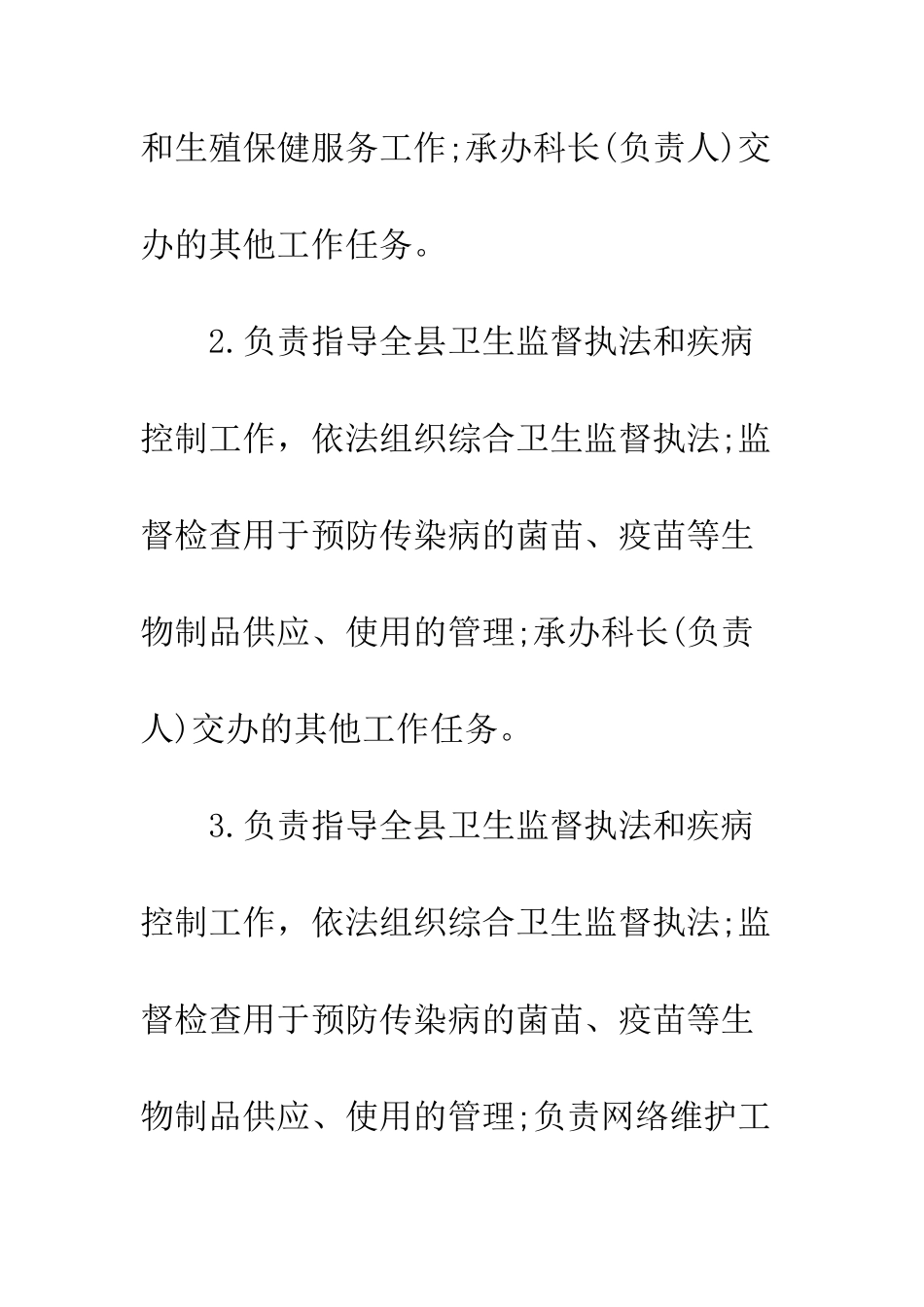 和生殖保健服务工作;承办科长(负责人)交办的其他工作任务。

2.负责指导全县卫生监督执法和疾病控制工作，依法组织综合卫生监督执法;监督检查用于预防传染病的菌苗、疫苗等生物制品供应、使用的管理;承办科长(负责人)交办的其他工作任务。

3.负责指导全县卫生监督执法和疾病控制工作，依法组织综合卫生监督执法;监督检查用于预防传染病的菌苗、疫苗等生物制品供应、使用的管理;负责网络维护工